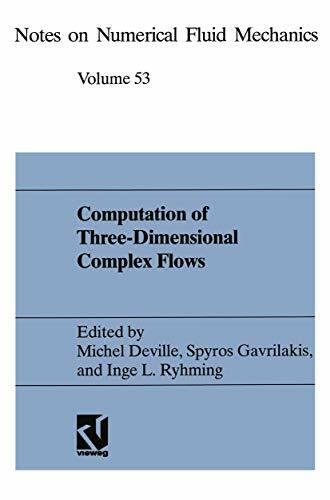 Notes on Numerical Fluid Mechanics

Volume 53

Computation of Three-Dimensional Complex Flows

Edited by
Michel Deville, Spyros Gavrilakis, and Inge L. Ryhming

vieweg